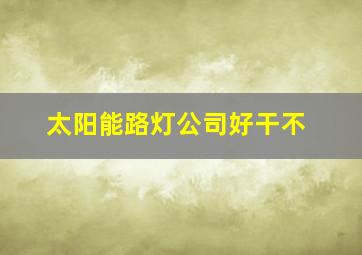 太阳能路灯公司好干不